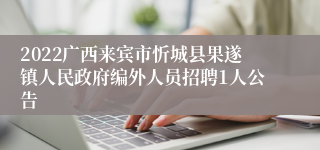 2022广西来宾市忻城县果遂镇人民政府编外人员招聘1人公告